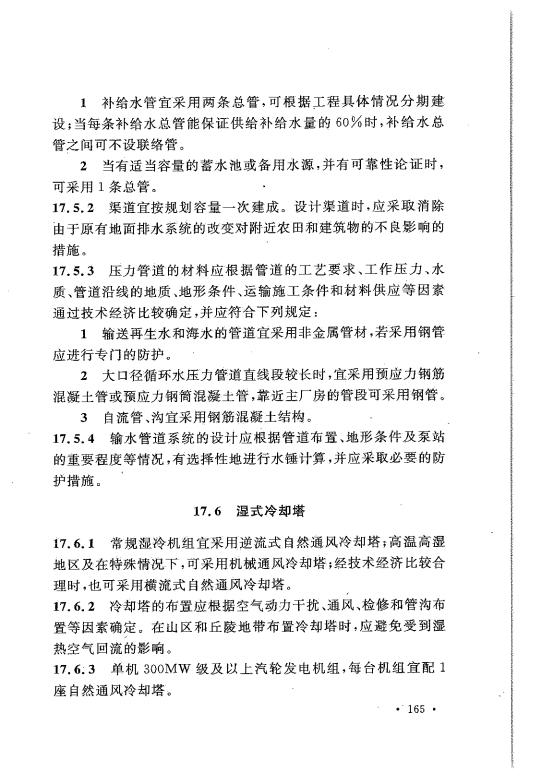 1 补给水管宜采用两条总管，可根据工程具体情况分期建设；当每条补给水总管能保证供给补给水量的 60%时，补给水总管之间可不设联络管。

2 当有适当容量的蓄水池或备用水源，并有可靠性论证时，可采用 1 条总管。

17.5.2 渠道宜按规划容量一次建成。设计渠道时，应采取消除由于原有地面排水系统的改变对附近农田和建筑物的不良影响的措施。

17.5.3 压力管道的材料应根据管道的工艺要求、工作压力、水质、管道沿线的地质、地形条件、运输施工条件和材料供应等因素通过技术经济比较确定，并应符合下列规定：

1 输送再生水和海水的管道宜采用非金属管材，若采用钢管应进行专门的防护。

2 大口径循环水压力管道直线段较长时，宜采用预应力钢筋混凝土管或预应力钢筒混凝土管，靠近主厂房的管段可采用钢管。

3 自流管、沟宜采用钢筋混凝土结构。

17.5.4 输水管道系统的设计应根据管道布置、地形条件及泵站的重要程度等情况，有选择性地进行水锤计算，并应采取必要的防护措施。

17.6 湿式冷却塔

17.6.1 常规湿冷机组宜采用逆流式自然通风冷却塔；高温高湿地区及在特殊情况下，可采用机械通风冷却塔；经技术经济比较合理时，也可采用横流式自然通风冷却塔。

17.6.2 冷却塔的布置应根据空气动力干扰、通风、检修和管沟布置等因素确定。在山区和丘陵地带布置冷却塔时，应避免受到湿热空气回流的影响。

17.6.3 单机 300MW 级及以上汽轮发电机组，每台机组宜配 1 座自然通风冷却塔。

· 165 ·